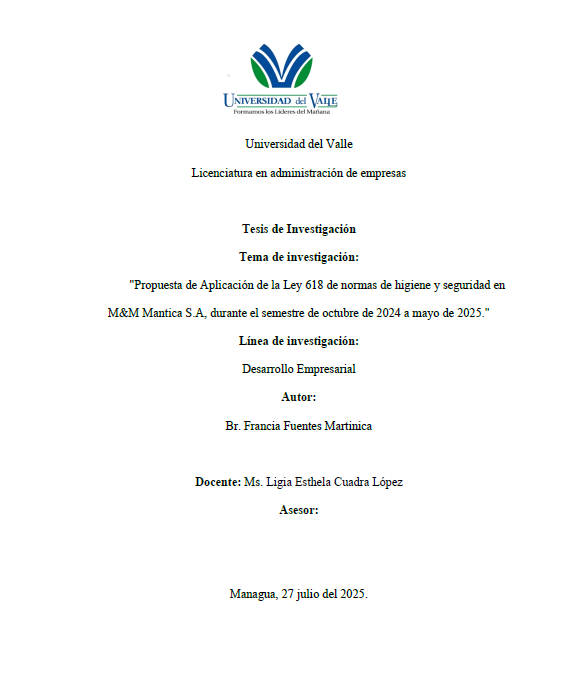 UNIVERSIDAD del VALLE
Formamos los Líderes del Mañana

Universidad del Valle

Licenciatura en administración de empresas

Tesis de Investigación

Tema de investigación:

"Propuesta de Aplicación de la Ley 618 de normas de higiene y seguridad en M&M Mantica S.A, durante el semestre de octubre de 2024 a mayo de 2025."

Línea de investigación:

Desarrollo Empresarial

Autor:

Br. Francia Fuentes Martinica

Docente: Ms. Ligia Esthela Cuadra López

Asesor:

Managua, 27 julio del 2025.